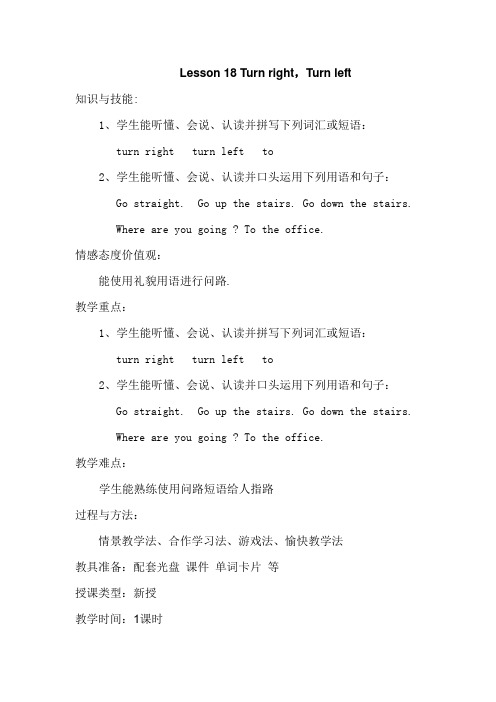 Lesson 18 Turn right，Turn left

知识与技能:

1、学生能听懂、会说、认读并拼写下列词汇或短语：

turn right　turn left　to

2、学生能听懂、会说、认读并口头运用下列用语和句子：

Go straight.　Go up the stairs. Go down the stairs.

Where are you going ? To the office.

情感态度价值观：

能使用礼貌用语进行问路.

教学重点：

1、学生能听懂、会说、认读并拼写下列词汇或短语：

turn right　turn left　to

2、学生能听懂、会说、认读并口头运用下列用语和句子：

Go straight.　Go up the stairs. Go down the stairs.

Where are you going ? To the office.

教学难点：

学生能熟练使用问路短语给人指路

过程与方法：

情景教学法、合作学习法、游戏法、愉快教学法

教具准备：配套光盘 课件 单词卡片 等

授课类型：新授

教学时间：1课时